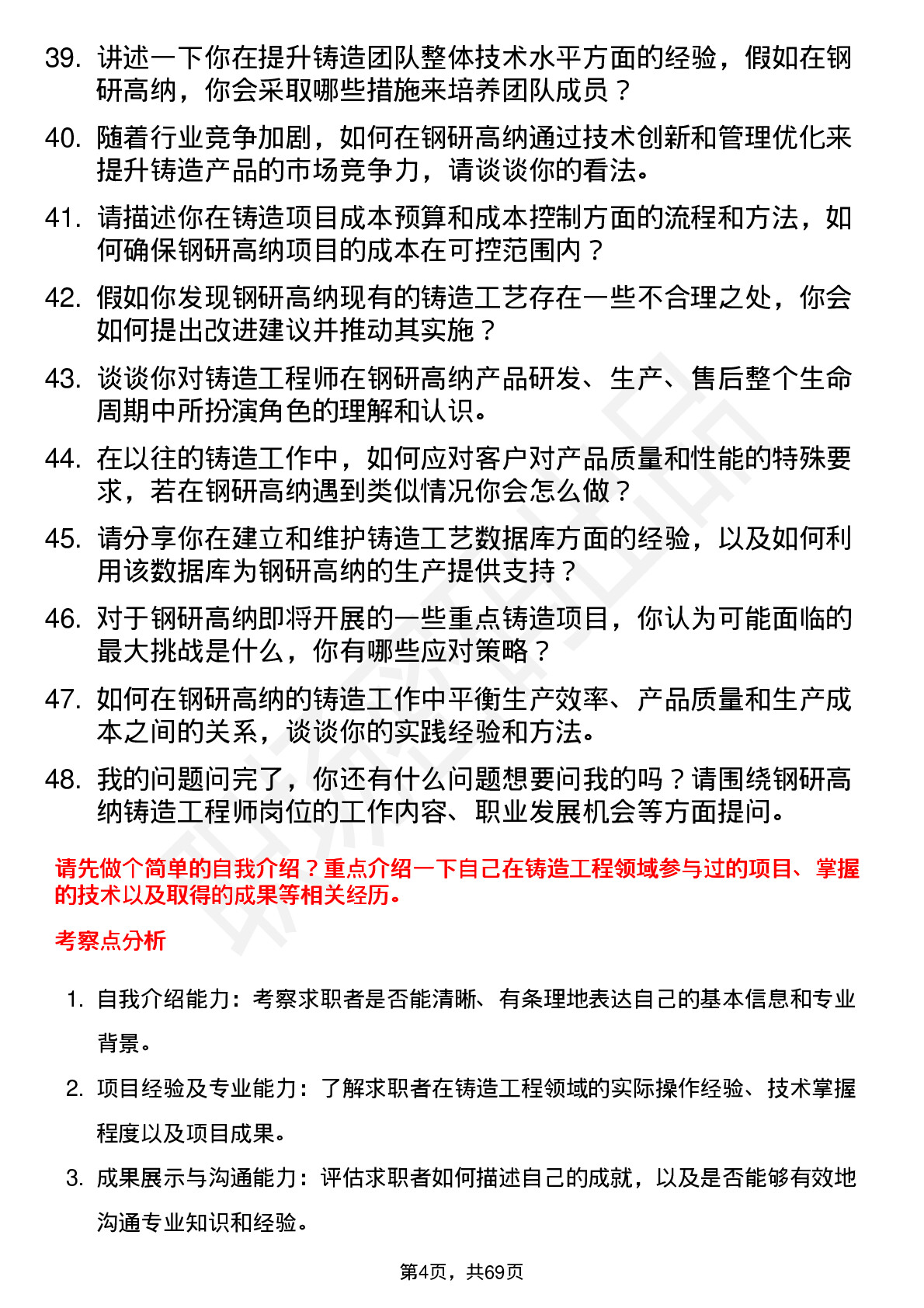 39. 讲述一下你在提升铸造团队整体技术水平方面的经验，假如在钢研高纳，你会采取哪些措施来培养团队成员？

40. 随着行业竞争加剧，如何在钢研高纳通过技术创新和管理优化来提升铸造产品的市场竞争力，请谈谈你的看法。

41. 请描述你在铸造项目成本预算和成本控制方面的流程和方法，如何确保钢研高纳项目的成本在可控范围内？

42. 假如你发现钢研高纳现有的铸造工艺存在一些不合理之处，你会如何提出改进建议并推动其实施？

43. 谈谈你对铸造工程师在钢研高纳产品研发、生产、售后整个生命周期中所扮演角色的理解和认识。

44. 在以往的铸造工作中，如何应对客户对产品质量和性能的特殊要求，若在钢研高纳遇到类似情况你会怎么做？

45. 请分享你在建立和维护铸造工艺数据库方面的经验，以及如何利用该数据库为钢研高纳的生产提供支持？

46. 对于钢研高纳即将开展的一些重点铸造项目，你认为可能面临的最大挑战是什么，你有哪些应对策略？

47. 如何在钢研高纳的铸造工作中平衡生产效率、产品质量和生产成本之间的关系，谈谈你的实践经验和方法。

48. 我的问题问完了，你还有什么问题想要问我的吗？请围绕钢研高纳铸造工程师岗位的工作内容、职业发展机会等方面提问。

请先做个简单的自我介绍？重点介绍一下自己在铸造工程领域参与过的项目、掌握的技术以及取得的成果等相关经历。

考察点分析

1. 自我介绍能力：考察求职者是否能清晰、有条理地表达自己的基本信息和专业背景。

2. 项目经验及专业能力：了解求职者在铸造工程领域的实际操作经验、技术掌握程度以及项目成果。

3. 成果展示与沟通能力：评估求职者如何描述自己的成就，以及是否能够有效地沟通专业知识和经验。

第4页，共69页